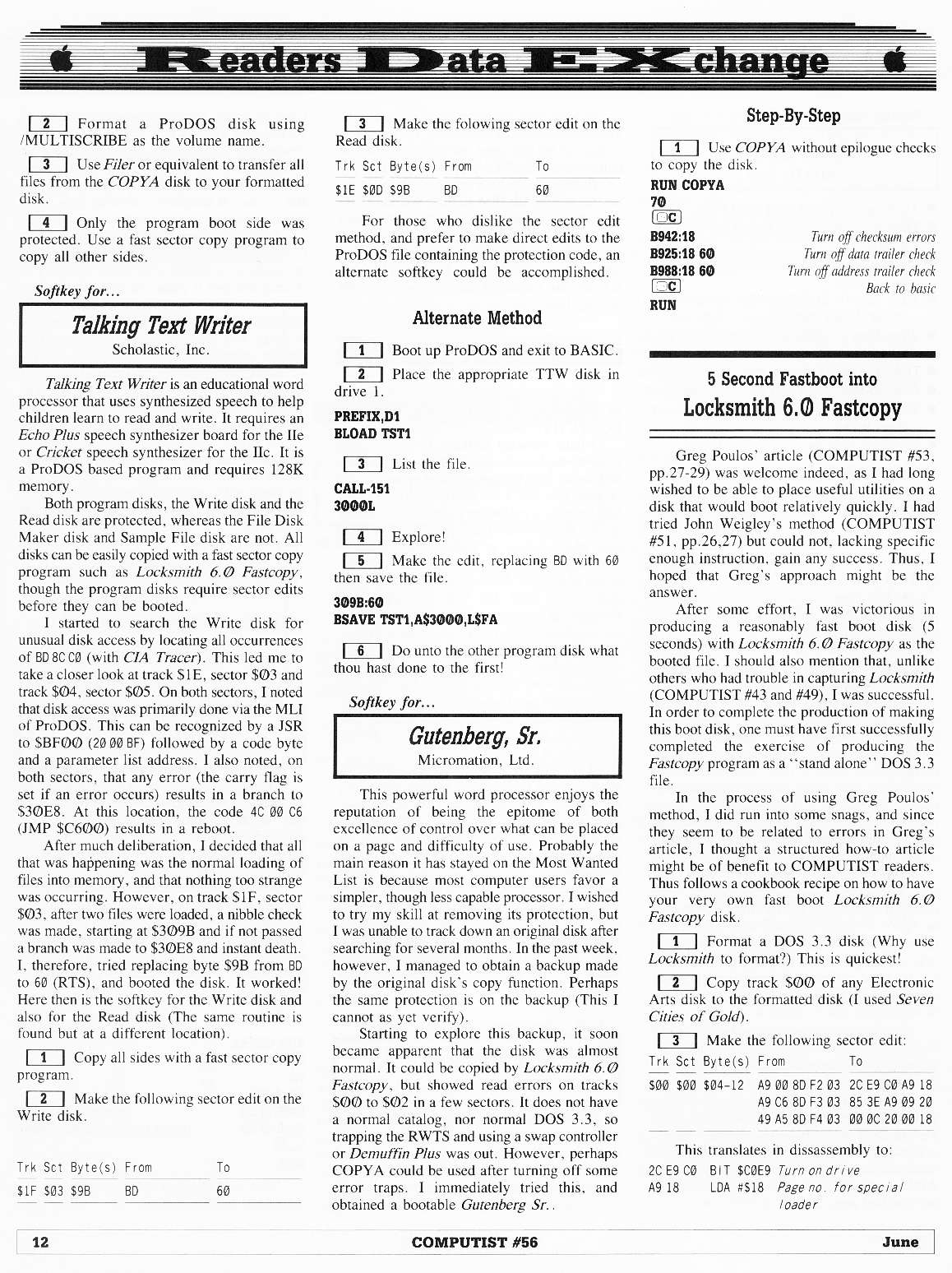 Readers Data EXchange

2 Format a ProDOS disk using /MULTISCRIBE as the volume name.

3 Use Filer or equivalent to transfer all files from the COPYA disk to your formatted disk.

4 Only the program boot side was protected. Use a fast sector copy program to copy all other sides.

Softkey for...

Talking Text Writer
Scholastic, Inc.

Talking Text Writer is an educational word processor that uses synthesized speech to help children learn to read and write. It requires an Echo Plus speech synthesizer board for the IIe or Cricket speech synthesizer for the IIc. It is a ProDOS based program and requires 128K memory.

Both program disks, the Write disk and the Read disk are protected, whereas the File Disk Maker disk and Sample File disk are not. All disks can be easily copied with a fast sector copy program such as Locksmith 6.0 Fastcopy, though the program disks require sector edits before they can be booted.

I started to search the Write disk for unusual disk access by locating all occurrences of BD 8C C0 (with CIA Tracer). This led me to take a closer look at track $1E, sector $03 and track $04, sector $05. On both sectors, I noted that disk access was primarily done via the MLI of ProDOS. This can be recognized by a JSR to $BF00 (20 00 BF) followed by a code byte and a parameter list address. I also noted, on both sectors, that any error (the carry flag is set if an error occurs) results in a branch to $30E8. At this location, the code 4C 00 C6 (JMP $C600) results in a reboot.

After much deliberation, I decided that all that was happening was the normal loading of files into memory, and that nothing too strange was occurring. However, on track $1F, sector $03, after two files were loaded, a nibble check was made, starting at $309B and if not passed a branch was made to $30E8 and instant death. I, therefore, tried replacing byte $9B from BD to 60 (RTS), and booted the disk. It worked! Here then is the softkey for the Write disk and also for the Read disk (The same routine is found but at a different location).

1 Copy all sides with a fast sector copy program.

2 Make the following sector edit on the Write disk.

| Trk | Sct | Byte(s) | From | To |
|---|---|---|---|---|
| $1F | $03 | $9B | BD | 60 |

3 Make the folowing sector edit on the Read disk.

| Trk | Sct | Byte(s) | From | To |
|---|---|---|---|---|
| $1E | $0D | $9B | BD | 60 |

For those who dislike the sector edit method, and prefer to make direct edits to the ProDOS file containing the protection code, an alternate softkey could be accomplished.

Alternate Method

1 Boot up ProDOS and exit to BASIC.

2 Place the appropriate TTW disk in drive 1.

PREFIX,D1
BLOAD TST1

3 List the file.

CALL-151
3000L

4 Explore!

5 Make the edit, replacing BD with 60 then save the file.

309B:60
BSAVE TST1,A$3000,L$FA

6 Do unto the other program disk what thou hast done to the first!

Softkey for...

Gutenberg, Sr.
Micromation, Ltd.

This powerful word processor enjoys the reputation of being the epitome of both excellence of control over what can be placed on a page and difficulty of use. Probably the main reason it has stayed on the Most Wanted List is because most computer users favor a simpler, though less capable processor. I wished to try my skill at removing its protection, but I was unable to track down an original disk after searching for several months. In the past week, however, I managed to obtain a backup made by the original disk's copy function. Perhaps the same protection is on the backup (This I cannot as yet verify).

Starting to explore this backup, it soon became apparent that the disk was almost normal. It could be copied by Locksmith 6.0 Fastcopy, but showed read errors on tracks $00 to $02 in a few sectors. It does not have a normal catalog, nor normal DOS 3.3, so trapping the RWTS and using a swap controller or Demuffin Plus was out. However, perhaps COPYA could be used after turning off some error traps. I immediately tried this, and obtained a bootable Gutenberg Sr..

Step-By-Step

1 Use COPYA without epilogue checks to copy the disk.

RUN COPYA
70
C
B942:18 Turn off checksum errors
B925:18 60 Turn off data trailer check
B988:18 60 Turn off address trailer check
C Back to basic
RUN

5 Second Fastboot into
Locksmith 6.0 Fastcopy

Greg Poulos' article (COMPUTIST #53, pp.27-29) was welcome indeed, as I had long wished to be able to place useful utilities on a disk that would boot relatively quickly. I had tried John Weigley's method (COMPUTIST #51, pp.26,27) but could not, lacking specific enough instruction, gain any success. Thus, I hoped that Greg's approach might be the answer.

After some effort, I was victorious in producing a reasonably fast boot disk (5 seconds) with Locksmith 6.0 Fastcopy as the booted file. I should also mention that, unlike others who had trouble in capturing Locksmith (COMPUTIST #43 and #49), I was successful. In order to complete the production of making this boot disk, one must have first successfully completed the exercise of producing the Fastcopy program as a "stand alone" DOS 3.3 file.

In the process of using Greg Poulos' method, I did run into some snags, and since they seem to be related to errors in Greg's article, I thought a structured how-to article might be of benefit to COMPUTIST readers. Thus follows a cookbook recipe on how to have your very own fast boot Locksmith 6.0 Fastcopy disk.

1 Format a DOS 3.3 disk (Why use Locksmith to format?) This is quickest!

2 Copy track $00 of any Electronic Arts disk to the formatted disk (I used Seven Cities of Gold).

3 Make the following sector edit:

| Trk | Sct | Byte(s) | From | To |
|---|---|---|---|---|
| $00 | $00 | $04-12 | A9 00 8D F2 03 | 2C E9 C0 A9 18 |
| | | | A9 C6 8D F3 03 | 85 3E A9 09 20 |
| | | | 49 A5 8D F4 03 | 00 0C 20 00 18 |

This translates in dissassembly to:

2C E9 C0 BIT $C0E9 Turn on drive
A9 18 LDA #$18 Page no. for special loader

12 COMPUTIST #56 June